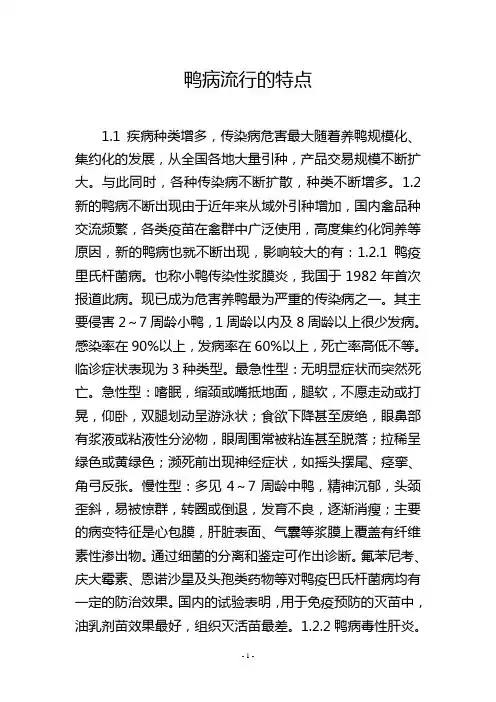 鸭病流行的特点

1.1 疾病种类增多，传染病危害最大随着养鸭规模化、集约化的发展，从全国各地大量引种，产品交易规模不断扩大。与此同时，各种传染病不断扩散，种类不断增多。1.2 新的鸭病不断出现由于近年来从域外引种增加，国内禽品种交流频繁，各类疫苗在禽群中广泛使用，高度集约化饲养等原因，新的鸭病也就不断出现，影响较大的有：1.2.1 鸭疫里氏杆菌病。也称小鸭传染性浆膜炎，我国于 1982 年首次报道此病。现已成为危害养鸭最为严重的传染病之一。其主要侵害 2～7 周龄小鸭，1 周龄以内及 8 周龄以上很少发病。感染率在 90%以上，发病率在 60%以上，死亡率高低不等。临诊症状表现为 3 种类型。最急性型：无明显症状而突然死亡。急性型：嗜眠，缩颈或嘴抵地面，腿软，不愿走动或打晃，仰卧，双腿划动呈游泳状；食欲下降甚至废绝，眼鼻部有浆液或粘液性分泌物，眼周围常被粘连甚至脱落；拉稀呈绿色或黄绿色；濒死前出现神经症状，如摇头摆尾、痉挛、角弓反张。慢性型：多见 4～7 周龄中鸭，精神沉郁，头颈歪斜，易被惊群，转圈或倒退，发育不良，逐渐消瘦；主要的病变特征是心包膜，肝脏表面、气囊等浆膜上覆盖有纤维素性渗出物。通过细菌的分离和鉴定可作出诊断。氟苯尼考、庆大霉素、恩诺沙星及头孢类药物等对鸭疫巴氏杆菌病均有一定的防治效果。国内的试验表明，用于免疫预防的灭苗中，油乳剂苗效果最好，组织灭活苗最差。1.2.2 鸭病毒性肝炎。

- 1 -